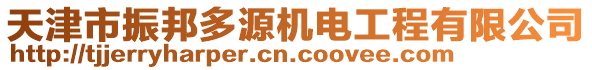 天津市振邦多源机电工程有限公司
http://tjjerryharper.cn.coovee.com